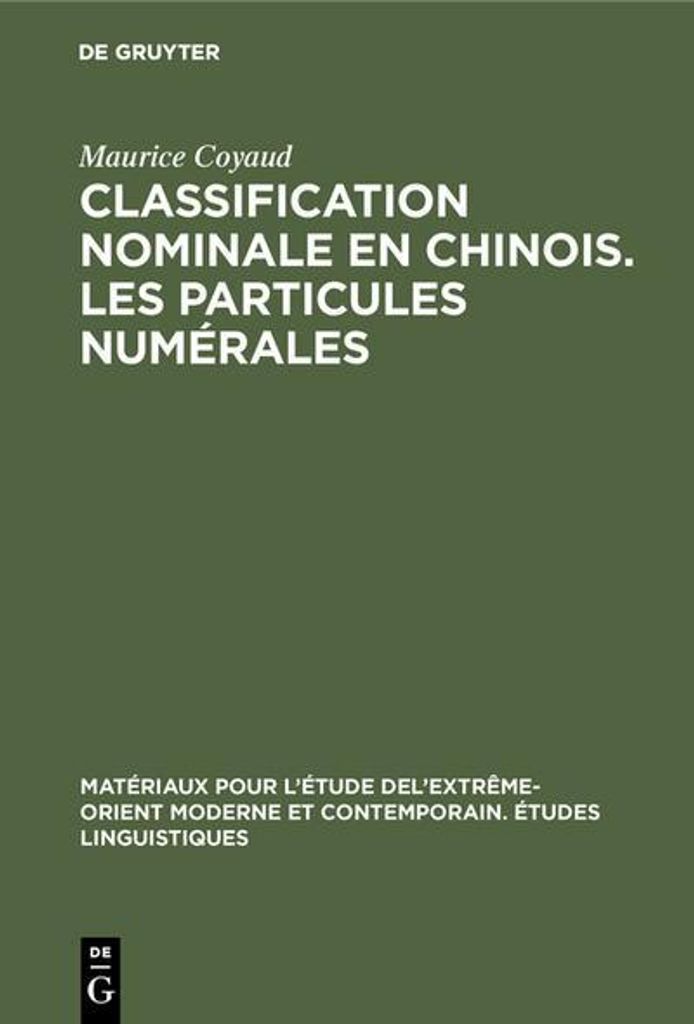 DE GRUYTER

Maurice Coyaud

CLASSIFICATION NOMINALE EN CHINOIS. LES PARTICULES NUMÉRALES

MATÉRIAUX POUR L'ÉTUDE DEL'EXTRÊME-ORIENT MODERNE ET CONTEMPORAIN. ÉTUDES LINGUISTIQUES

DE
G